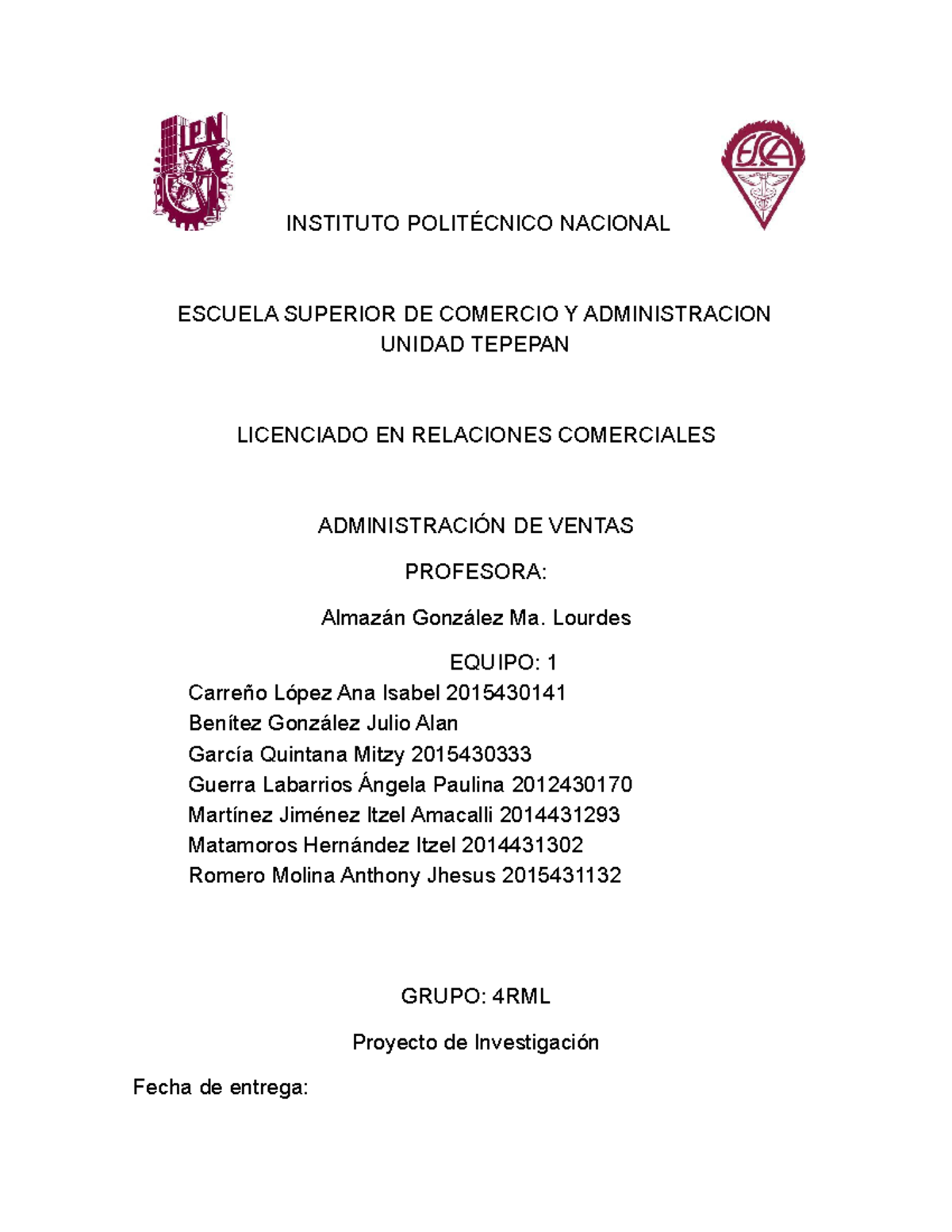 IPN

ESCA

INSTITUTO POLITÉCNICO NACIONAL

ESCUELA SUPERIOR DE COMERCIO Y ADMINISTRACION
UNIDAD TEPEPAN

LICENCIADO EN RELACIONES COMERCIALES

ADMINISTRACIÓN DE VENTAS

PROFESORA:

Almazán González Ma. Lourdes

EQUIPO: 1

Carreño López Ana Isabel 2015430141
Benítez González Julio Alan
García Quintana Mitzy 2015430333
Guerra Labarrios Ángela Paulina 2012430170
Martínez Jiménez Itzel Amacalli 2014431293
Matamoros Hernández Itzel 2014431302
Romero Molina Anthony Jhesus 2015431132

GRUPO: 4RML

Proyecto de Investigación

Fecha de entrega: